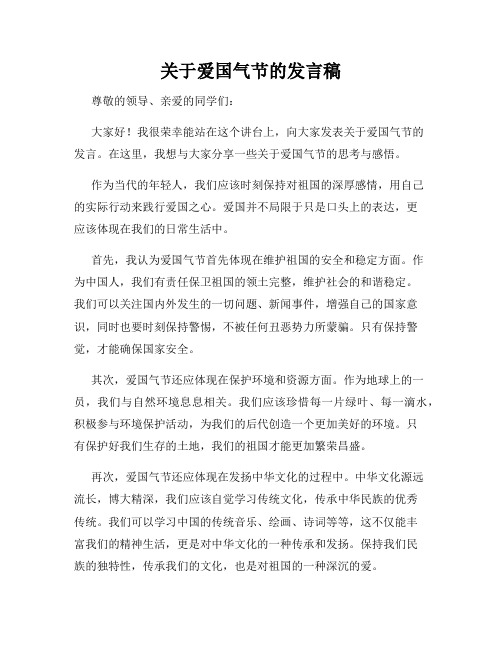 关于爱国气节的发言稿

尊敬的领导、亲爱的同学们：

大家好！我很荣幸能站在这个讲台上，向大家发表关于爱国气节的发言。在这里，我想与大家分享一些关于爱国气节的思考与感悟。

作为当代的年轻人，我们应该时刻保持对祖国的深厚感情，用自己的实际行动来践行爱国之心。爱国并不局限于只是口头上的表达，更应该体现在我们的日常生活中。

首先，我认为爱国气节首先体现在维护祖国的安全和稳定方面。作为中国人，我们有责任保卫祖国的领土完整，维护社会的和谐稳定。我们可以关注国内外发生的一切问题、新闻事件，增强自己的国家意识，同时也要时刻保持警惕，不被任何丑恶势力所蒙骗。只有保持警觉，才能确保国家安全。

其次，爱国气节还应体现在保护环境和资源方面。作为地球上的一员，我们与自然环境息息相关。我们应该珍惜每一片绿叶、每一滴水，积极参与环境保护活动，为我们的后代创造一个更加美好的环境。只有保护好我们生存的土地，我们的祖国才能更加繁荣昌盛。

再次，爱国气节还应体现在发扬中华文化的过程中。中华文化源远流长，博大精深，我们应该自觉学习传统文化，传承中华民族的优秀传统。我们可以学习中国的传统音乐、绘画、诗词等等，这不仅能丰富我们的精神生活，更是对中华文化的一种传承和发扬。保持我们民族的独特性，传承我们的文化，也是对祖国的一种深沉的爱。